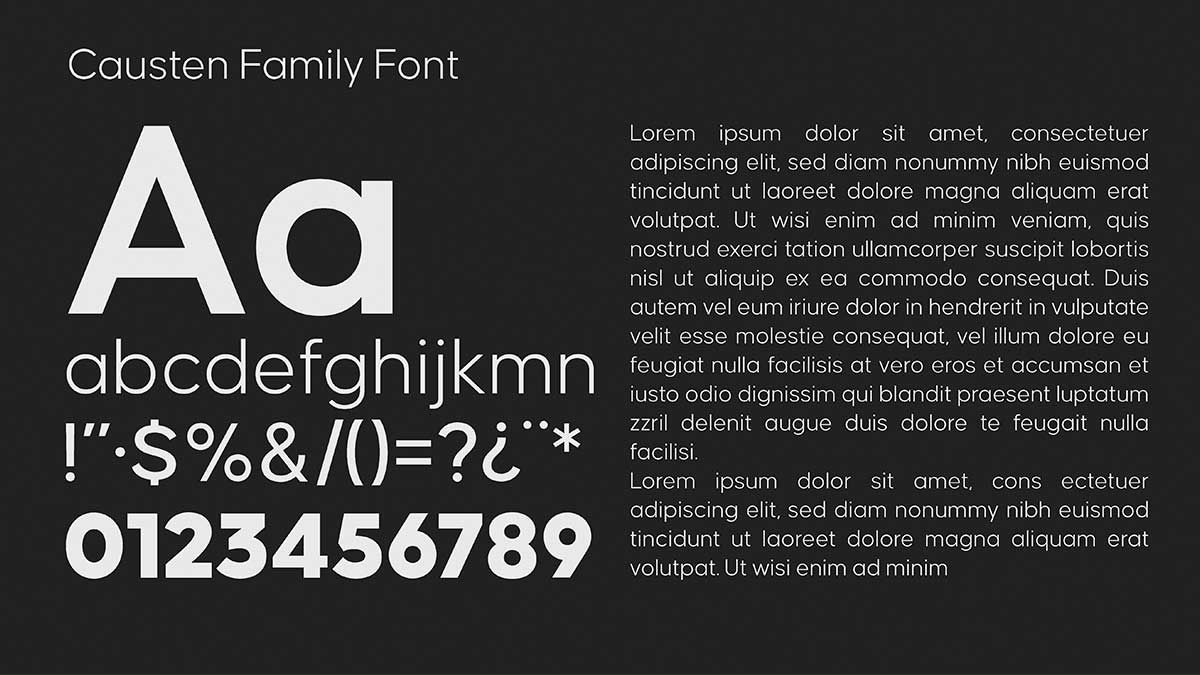 Causten Family Font

Aa

abcdefghijkmn

!"·$%&/()=?¿¨*

0123456789

Lorem ipsum dolor sit amet, consectetuer adipiscing elit, sed diam nonummy nibh euismod tincidunt ut laoreet dolore magna aliquam erat volutpat. Ut wisi enim ad minim veniam, quis nostrud exerci tation ullamcorper suscipit lobortis nisl ut aliquip ex ea commodo consequat. Duis autem vel eum iriure dolor in hendrerit in vulputate velit esse molestie consequat, vel illum dolore eu feugiat nulla facilisis at vero eros et accumsan et iusto odio dignissim qui blandit praesent luptatum zzril delenit augue duis dolore te feugait nulla facilisi.

Lorem ipsum dolor sit amet, cons ectetuer adipiscing elit, sed diam nonummy nibh euismod tincidunt ut laoreet dolore magna aliquam erat volutpat. Ut wisi enim ad minim